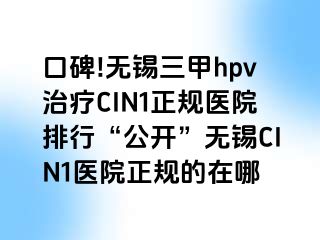 口碑!无锡三甲hpv治疗CIN1正规医院排行“公开”无锡CIN1医院正规的在哪